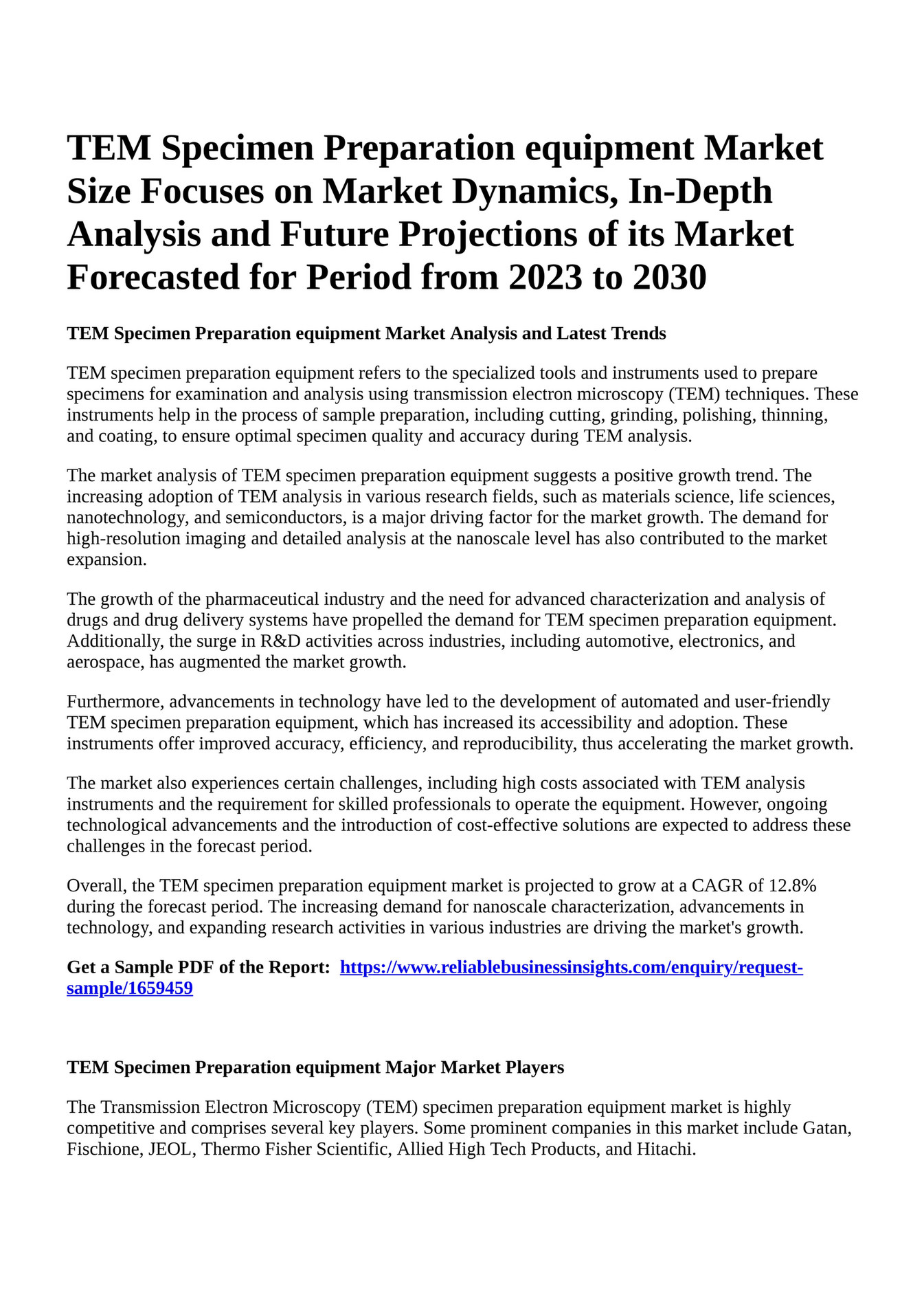 TEM Specimen Preparation equipment Market Size Focuses on Market Dynamics, In-Depth Analysis and Future Projections of its Market Forecasted for Period from 2023 to 2030

TEM Specimen Preparation equipment Market Analysis and Latest Trends

TEM specimen preparation equipment refers to the specialized tools and instruments used to prepare specimens for examination and analysis using transmission electron microscopy (TEM) techniques. These instruments help in the process of sample preparation, including cutting, grinding, polishing, thinning, and coating, to ensure optimal specimen quality and accuracy during TEM analysis.

The market analysis of TEM specimen preparation equipment suggests a positive growth trend. The increasing adoption of TEM analysis in various research fields, such as materials science, life sciences, nanotechnology, and semiconductors, is a major driving factor for the market growth. The demand for high-resolution imaging and detailed analysis at the nanoscale level has also contributed to the market expansion.

The growth of the pharmaceutical industry and the need for advanced characterization and analysis of drugs and drug delivery systems have propelled the demand for TEM specimen preparation equipment. Additionally, the surge in R&D activities across industries, including automotive, electronics, and aerospace, has augmented the market growth.

Furthermore, advancements in technology have led to the development of automated and user-friendly TEM specimen preparation equipment, which has increased its accessibility and adoption. These instruments offer improved accuracy, efficiency, and reproducibility, thus accelerating the market growth.

The market also experiences certain challenges, including high costs associated with TEM analysis instruments and the requirement for skilled professionals to operate the equipment. However, ongoing technological advancements and the introduction of cost-effective solutions are expected to address these challenges in the forecast period.

Overall, the TEM specimen preparation equipment market is projected to grow at a CAGR of 12.8% during the forecast period. The increasing demand for nanoscale characterization, advancements in technology, and expanding research activities in various industries are driving the market's growth.

Get a Sample PDF of the Report: https://www.reliablebusinessinsights.com/enquiry/request-sample/1659459

TEM Specimen Preparation equipment Major Market Players

The Transmission Electron Microscopy (TEM) specimen preparation equipment market is highly competitive and comprises several key players. Some prominent companies in this market include Gatan, Fischione, JEOL, Thermo Fisher Scientific, Allied High Tech Products, and Hitachi.